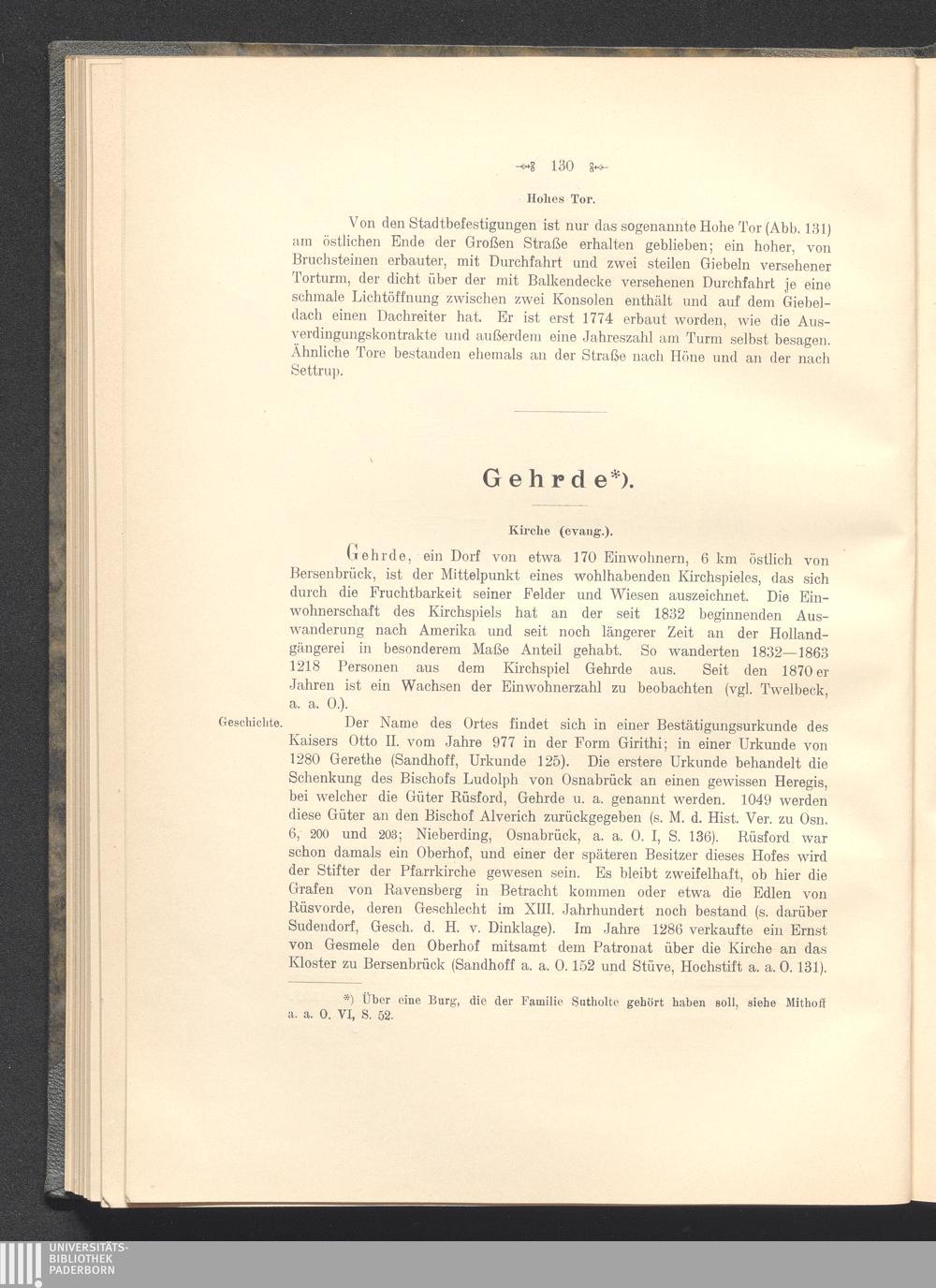 130

Hohes Tor.

Von den Stadtbefestigungen ist nur das sogenannte Hohe Tor (Abb. 131) am östlichen Ende der Großen Straße erhalten geblieben; ein hoher, von Bruchsteinen erbauter, mit Durchfahrt und zwei steilen Giebeln versehener Torturm, der dicht über der mit Balkendecke versehenen Durchfahrt je eine schmale Lichtöffnung zwischen zwei Konsolen enthält und auf dem Giebeldach einen Dachreiter hat. Er ist erst 1774 erbaut worden, wie die Ausverdingungskontrakte und außerdem eine Jahreszahl am Turm selbst besagen. Ähnliche Tore bestanden ehemals an der Straße nach Höne und an der nach Settrup.

Gehrde*).

Kirche (evang.).

Gehrde, ein Dorf von etwa 170 Einwohnern, 6 km östlich von Bersenbrück, ist der Mittelpunkt eines wohlhabenden Kirchspieles, das sich durch die Fruchtbarkeit seiner Felder und Wiesen auszeichnet. Die Einwohnerschaft des Kirchspiels hat an der seit 1832 beginnenden Auswanderung nach Amerika und seit noch längerer Zeit an der Hollandgängerei in besonderem Maße Anteil gehabt. So wanderten 1832—1863 1218 Personen aus dem Kirchspiel Gehrde aus. Seit den 1870 er Jahren ist ein Wachsen der Einwohnerzahl zu beobachten (vgl. Twelbeck, a. a. O.).

Geschichte. Der Name des Ortes findet sich in einer Bestätigungsurkunde des Kaisers Otto II. vom Jahre 977 in der Form Girithi; in einer Urkunde von 1280 Gerethe (Sandhoff, Urkunde 125). Die erstere Urkunde behandelt die Schenkung des Bischofs Ludolph von Osnabrück an einen gewissen Heregis, bei welcher die Güter Rüsford, Gehrde u. a. genannt werden. 1049 werden diese Güter an den Bischof Alverich zurückgegeben (s. M. d. Hist. Ver. zu Osn. 6, 200 und 203; Nieberding, Osnabrück, a. a. O. I, S. 136). Rüsford war schon damals ein Oberhof, und einer der späteren Besitzer dieses Hofes wird der Stifter der Pfarrkirche gewesen sein. Es bleibt zweifelhaft, ob hier die Grafen von Ravensberg in Betracht kommen oder etwa die Edlen von Rüsvorde, deren Geschlecht im XIII. Jahrhundert noch bestand (s. darüber Sudendorf, Gesch. d. H. v. Dinklage). Im Jahre 1286 verkaufte ein Ernst von Gesmele den Oberhof mitsamt dem Patronat über die Kirche an das Kloster zu Bersenbrück (Sandhoff a. a. O. 152 und Stüve, Hochstift a. a. O. 131).

*) Über eine Burg, die der Familie Sutholte gehört haben soll, siehe Mithoff a. a. O. VI, S. 52.

UNIVERSITÄTS-BIBLIOTHEK PADERBORN